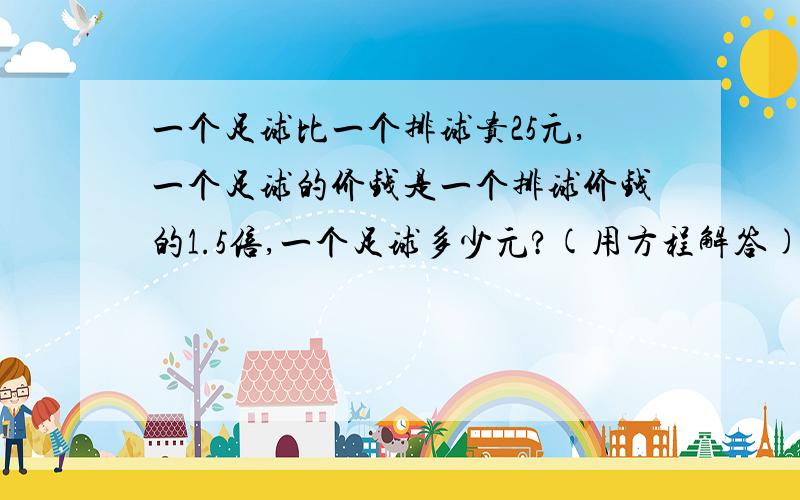 一个足球比一个排球贵25元,一个足球的价钱是一个排球价钱的1.5倍,一个足球多少元?(用方程解答)